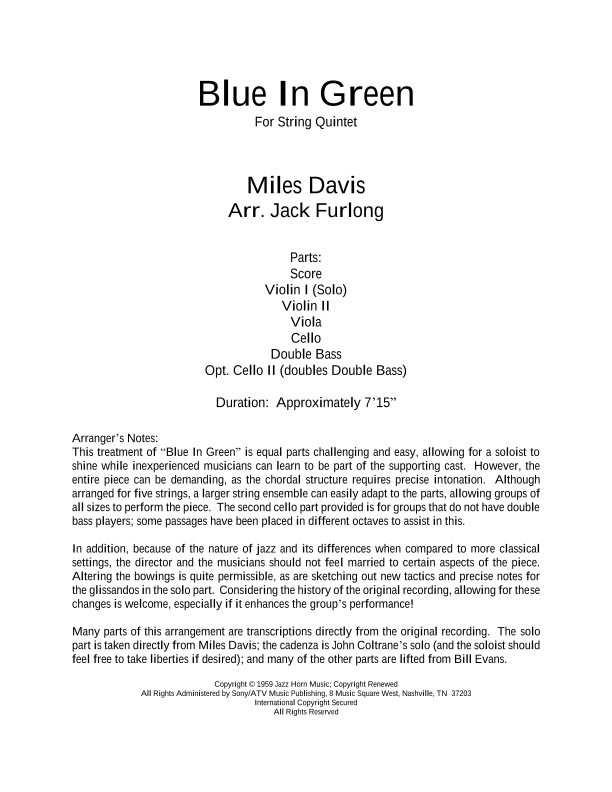 Blue In Green
For String Quintet

Miles Davis
Arr. Jack Furlong

Parts:
Score
Violin I (Solo)
Violin II
Viola
Cello
Double Bass
Opt. Cello II (doubles Double Bass)

Duration: Approximately 7'15"

Arranger's Notes:
This treatment of "Blue In Green" is equal parts challenging and easy, allowing for a soloist to shine while inexperienced musicians can learn to be part of the supporting cast. However, the entire piece can be demanding, as the chordal structure requires precise intonation. Although arranged for five strings, a larger string ensemble can easily adapt to the parts, allowing groups of all sizes to perform the piece. The second cello part provided is for groups that do not have double bass players; some passages have been placed in different octaves to assist in this.

In addition, because of the nature of jazz and its differences when compared to more classical settings, the director and the musicians should not feel married to certain aspects of the piece. Altering the bowings is quite permissible, as are sketching out new tactics and precise notes for the glissandos in the solo part. Considering the history of the original recording, allowing for these changes is welcome, especially if it enhances the group's performance!

Many parts of this arrangement are transcriptions directly from the original recording. The solo part is taken directly from Miles Davis; the cadenza is John Coltrane's solo (and the soloist should feel free to take liberties if desired); and many of the other parts are lifted from Bill Evans.

Copyright © 1959 Jazz Horn Music; Copyright Renewed
All Rights Administered by Sony/ATV Music Publishing, 8 Music Square West, Nashville, TN 37203
International Copyright Secured
All Rights Reserved